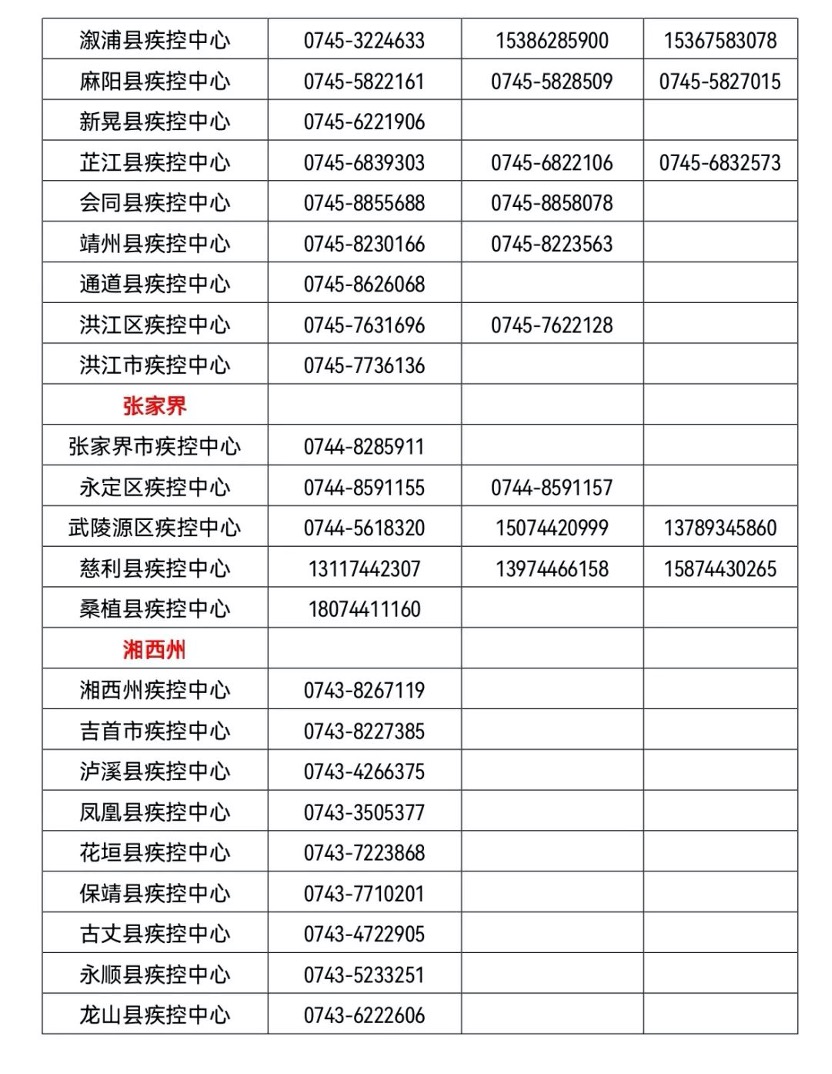 |  |  |  |  |
|---|---|---|---|
| 溆浦县疾控中心 | 0745-3224633 | 15386285900 | 15367583078 |
| 麻阳县疾控中心 | 0745-5822161 | 0745-5828509 | 0745-5827015 |
| 新晃县疾控中心 | 0745-6221906 | | |
| 芷江县疾控中心 | 0745-6839303 | 0745-6822106 | 0745-6832573 |
| 会同县疾控中心 | 0745-8855688 | 0745-8858078 | |
| 靖州县疾控中心 | 0745-8230166 | 0745-8223563 | |
| 通道县疾控中心 | 0745-8626068 | | |
| 洪江区疾控中心 | 0745-7631696 | 0745-7622128 | |
| 洪江市疾控中心 | 0745-7736136 | | |
| 张家界 | | | |
| 张家界市疾控中心 | 0744-8285911 | | |
| 永定区疾控中心 | 0744-8591155 | 0744-8591157 | |
| 武陵源区疾控中心 | 0744-5618320 | 15074420999 | 13789345860 |
| 慈利县疾控中心 | 13117442307 | 13974466158 | 15874430265 |
| 桑植县疾控中心 | 18074411160 | | |
| 湘西州 | | | |
| 湘西州疾控中心 | 0743-8267119 | | |
| 吉首市疾控中心 | 0743-8227385 | | |
| 泸溪县疾控中心 | 0743-4266375 | | |
| 凤凰县疾控中心 | 0743-3505377 | | |
| 花垣县疾控中心 | 0743-7223868 | | |
| 保靖县疾控中心 | 0743-7710201 | | |
| 古丈县疾控中心 | 0743-4722905 | | |
| 永顺县疾控中心 | 0743-5233251 | | |
| 龙山县疾控中心 | 0743-6222606 | | |